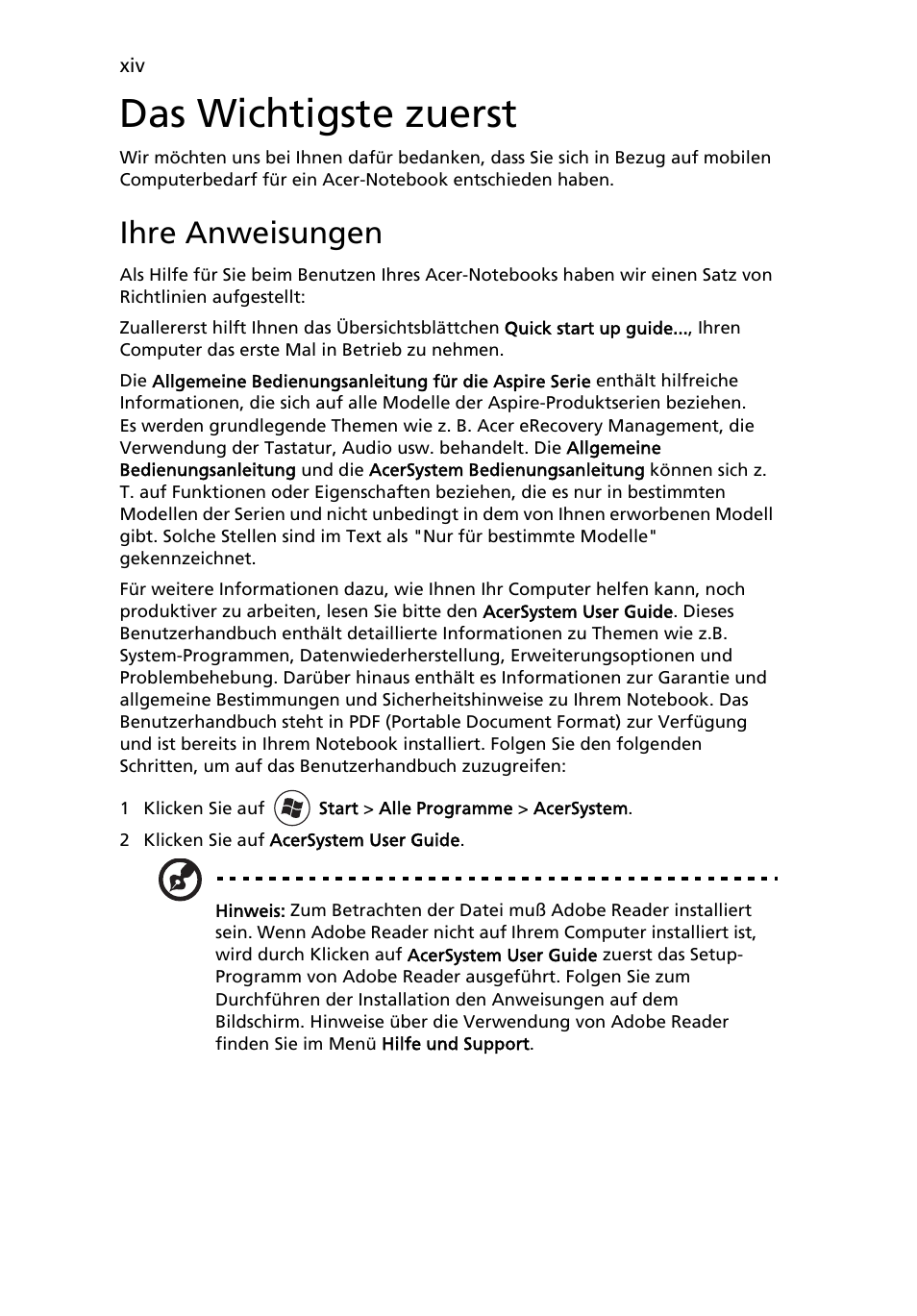 xiv

Das Wichtigste zuerst

Wir möchten uns bei Ihnen dafür bedanken, dass Sie sich in Bezug auf mobilen Computerbedarf für ein Acer-Notebook entschieden haben.

Ihre Anweisungen

Als Hilfe für Sie beim Benutzen Ihres Acer-Notebooks haben wir einen Satz von Richtlinien aufgestellt:

Zuallererst hilft Ihnen das Übersichtsblättchen Quick start up guide..., Ihren Computer das erste Mal in Betrieb zu nehmen.

Die Allgemeine Bedienungsanleitung für die Aspire Serie enthält hilfreiche Informationen, die sich auf alle Modelle der Aspire-Produktserien beziehen. Es werden grundlegende Themen wie z. B. Acer eRecovery Management, die Verwendung der Tastatur, Audio usw. behandelt. Die Allgemeine Bedienungsanleitung und die AcerSystem Bedienungsanleitung können sich z. T. auf Funktionen oder Eigenschaften beziehen, die es nur in bestimmten Modellen der Serien und nicht unbedingt in dem von Ihnen erworbenen Modell gibt. Solche Stellen sind im Text als "Nur für bestimmte Modelle" gekennzeichnet.

Für weitere Informationen dazu, wie Ihnen Ihr Computer helfen kann, noch produktiver zu arbeiten, lesen Sie bitte den AcerSystem User Guide. Dieses Benutzerhandbuch enthält detaillierte Informationen zu Themen wie z.B. System-Programmen, Datenwiederherstellung, Erweiterungsoptionen und Problembehebung. Darüber hinaus enthält es Informationen zur Garantie und allgemeine Bestimmungen und Sicherheitshinweise zu Ihrem Notebook. Das Benutzerhandbuch steht in PDF (Portable Document Format) zur Verfügung und ist bereits in Ihrem Notebook installiert. Folgen Sie den folgenden Schritten, um auf das Benutzerhandbuch zuzugreifen:

1 Klicken Sie auf Start > Alle Programme > AcerSystem.

2 Klicken Sie auf AcerSystem User Guide.

Hinweis: Zum Betrachten der Datei muß Adobe Reader installiert sein. Wenn Adobe Reader nicht auf Ihrem Computer installiert ist, wird durch Klicken auf AcerSystem User Guide zuerst das Setup-Programm von Adobe Reader ausgeführt. Folgen Sie zum Durchführen der Installation den Anweisungen auf dem Bildschirm. Hinweise über die Verwendung von Adobe Reader finden Sie im Menü Hilfe und Support.